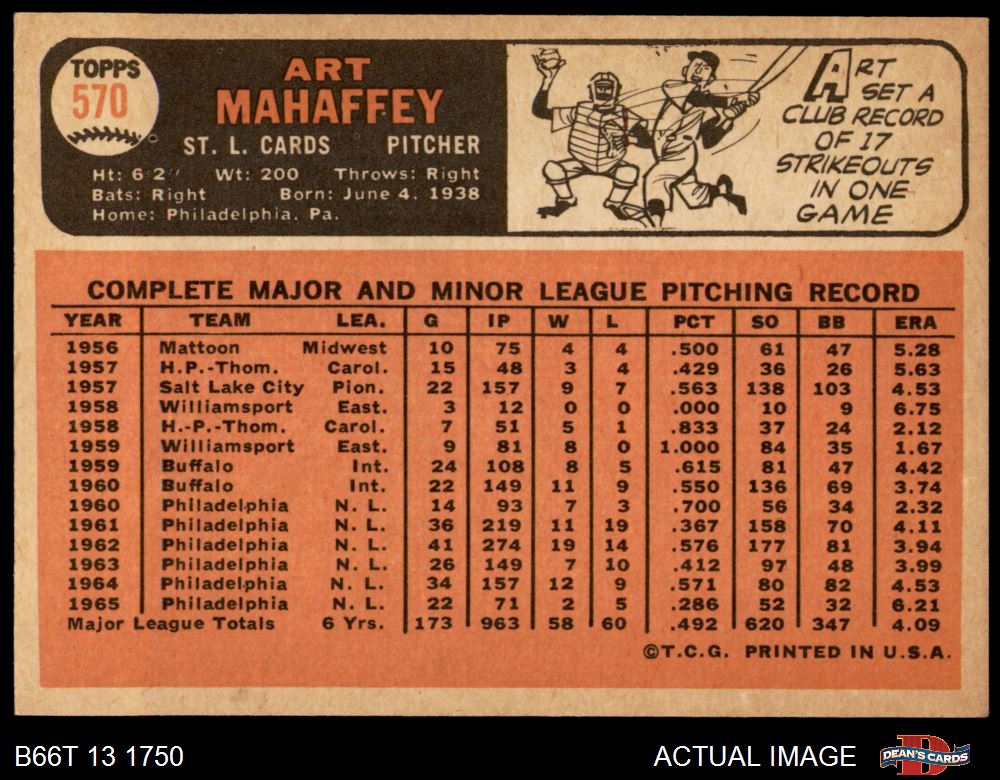 TOPPS 570

ART MAHAFFEY

ST. L. CARDS PITCHER

Ht: 6'2" Wt: 200 Throws: Right
Bats: Right Born: June 4, 1938
Home: Philadelphia, Pa.

ART SET A CLUB RECORD OF 17 STRIKEOUTS IN ONE GAME

COMPLETE MAJOR AND MINOR LEAGUE PITCHING RECORD

| YEAR | TEAM | LEA. | G | IP | W | L | PCT | SO | BB | ERA |
|---|---|---|---|---|---|---|---|---|---|---|
| 1956 | Mattoon | Midwest | 10 | 75 | 4 | 4 | .500 | 61 | 47 | 5.28 |
| 1957 | H.P.-Thom. | Carol. | 15 | 48 | 3 | 4 | .429 | 36 | 26 | 5.63 |
| 1957 | Salt Lake City | Pion. | 22 | 157 | 9 | 7 | .563 | 138 | 103 | 4.53 |
| 1958 | Williamsport | East. | 3 | 12 | 0 | 0 | .000 | 10 | 9 | 6.75 |
| 1958 | H.-P.-Thom. | Carol. | 7 | 51 | 5 | 1 | .833 | 37 | 24 | 2.12 |
| 1959 | Williamsport | East. | 9 | 81 | 8 | 0 | 1.000 | 84 | 35 | 1.67 |
| 1959 | Buffalo | Int. | 24 | 108 | 8 | 5 | .615 | 81 | 47 | 4.42 |
| 1960 | Buffalo | Int. | 22 | 149 | 11 | 9 | .550 | 136 | 69 | 3.74 |
| 1960 | Philadelphia | N. L. | 14 | 93 | 7 | 3 | .700 | 56 | 34 | 2.32 |
| 1961 | Philadelphia | N. L. | 36 | 219 | 11 | 19 | .367 | 158 | 70 | 4.11 |
| 1962 | Philadelphia | N. L. | 41 | 274 | 19 | 14 | .576 | 177 | 81 | 3.94 |
| 1963 | Philadelphia | N. L. | 26 | 149 | 7 | 10 | .412 | 97 | 48 | 3.99 |
| 1964 | Philadelphia | N. L. | 34 | 157 | 12 | 9 | .571 | 80 | 82 | 4.53 |
| 1965 | Philadelphia | N. L. | 22 | 71 | 2 | 5 | .286 | 52 | 32 | 6.21 |
| Major League Totals | | 6 Yrs. | 173 | 963 | 58 | 60 | .492 | 620 | 347 | 4.09 |

©T.C.G. PRINTED IN U.S.A.

B66T 13 1750

ACTUAL IMAGE

DEAN'S CARDS